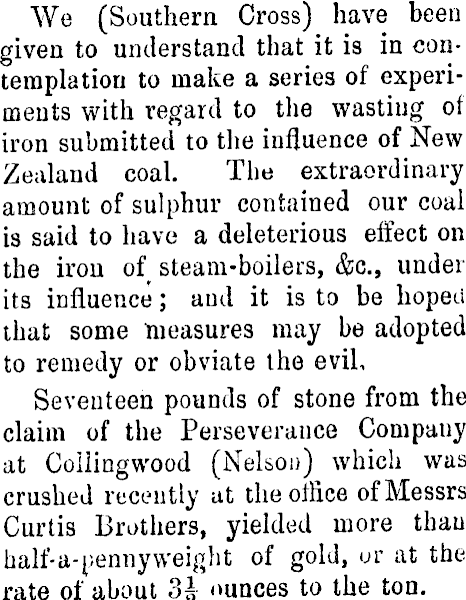 We (Southern Cross) have been given to understand that it is in contemplation to make a series of experiments with regard to the wasting of iron submitted to the influence of New Zealand coal. The extraordinary amount of sulphur contained our coal is said to have a deleterious effect on the iron of steam-boilers, &c., under its influence; and it is to be hoped that some measures may be adopted to remedy or obviate the evil.

Seventeen pounds of stone from the claim of the Perseverance Company at Collingwood (Nelson) which was crushed recently at the office of Messrs Curtis Brothers, yielded more than half-a-pennyweight of gold, or at the rate of about $3\frac{1}{2}$ ounces to the ton.